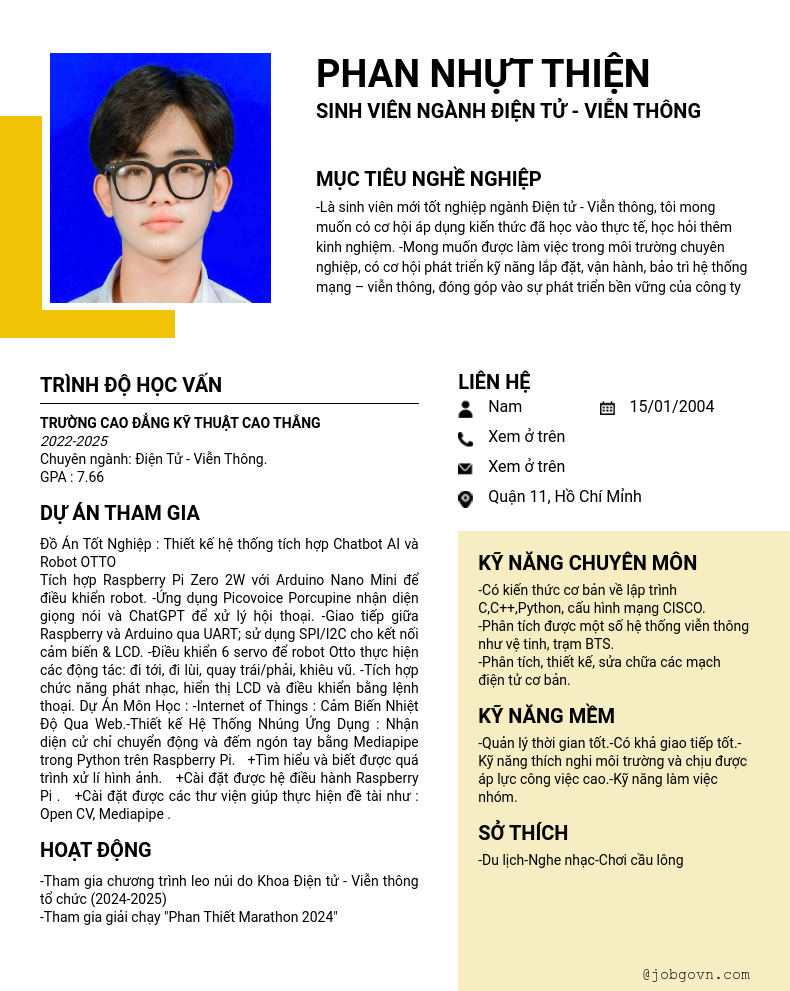 PHAN NHỰT THIỆN
SINH VIÊN NGÀNH ĐIỆN TỬ - VIỄN THÔNG

MỤC TIÊU NGHỀ NGHIỆP
-Là sinh viên mới tốt nghiệp ngành Điện tử - Viễn thông, tôi mong muốn có cơ hội áp dụng kiến thức đã học vào thực tế, học hỏi thêm kinh nghiệm. -Mong muốn được làm việc trong môi trường chuyên nghiệp, có cơ hội phát triển kỹ năng lắp đặt, vận hành, bảo trì hệ thống mạng – viễn thông, đóng góp vào sự phát triển bền vững của công ty

TRÌNH ĐỘ HỌC VẤN
TRƯỜNG CAO ĐẲNG KỸ THUẬT CAO THẮNG
2022-2025
Chuyên ngành: Điện Tử - Viễn Thông.
GPA : 7.66

DỰ ÁN THAM GIA
Đồ Án Tốt Nghiệp : Thiết kế hệ thống tích hợp Chatbot AI và Robot OTTO
Tích hợp Raspberry Pi Zero 2W với Arduino Nano Mini để điều khiển robot. -Ứng dụng Picovoice Porcupine nhận diện giọng nói và ChatGPT để xử lý hội thoại. -Giao tiếp giữa Raspberry và Arduino qua UART; sử dụng SPI/I2C cho kết nối cảm biến & LCD. -Điều khiển 6 servo để robot Otto thực hiện các động tác: đi tới, đi lùi, quay trái/phải, khiêu vũ. -Tích hợp chức năng phát nhạc, hiển thị LCD và điều khiển bằng lệnh thoại. Dự Án Môn Học : -Internet of Things : Cảm Biến Nhiệt Độ Qua Web.-Thiết kế Hệ Thống Nhúng Ứng Dụng : Nhận diện cử chỉ chuyển động và đếm ngón tay bằng Mediapipe trong Python trên Raspberry Pi. +Tìm hiểu và biết được quá trình xử lí hình ảnh. +Cài đặt được hệ điều hành Raspberry Pi . +Cài đặt được các thư viện giúp thực hiện đề tài như : Open CV, Mediapipe .

HOẠT ĐỘNG
-Tham gia chương trình leo núi do Khoa Điện tử - Viễn thông tổ chức (2024-2025)
-Tham gia giải chạy "Phan Thiết Marathon 2024"

LIÊN HỆ
Nam
15/01/2004
Xem ở trên
Xem ở trên
Quận 11, Hồ Chí Minh

KỸ NĂNG CHUYÊN MÔN
-Có kiến thức cơ bản về lập trình C,C++,Python, cấu hình mạng CISCO.
-Phân tích được một số hệ thống viễn thông như vệ tinh, trạm BTS.
-Phân tích, thiết kế, sửa chữa các mạch điện tử cơ bản.

KỸ NĂNG MỀM
-Quản lý thời gian tốt.-Có khả giao tiếp tốt.-Kỹ năng thích nghi môi trường và chịu được áp lực công việc cao.-Kỹ năng làm việc nhóm.

SỞ THÍCH
-Du lịch-Nghe nhạc-Chơi cầu lông

@jobgovn.com